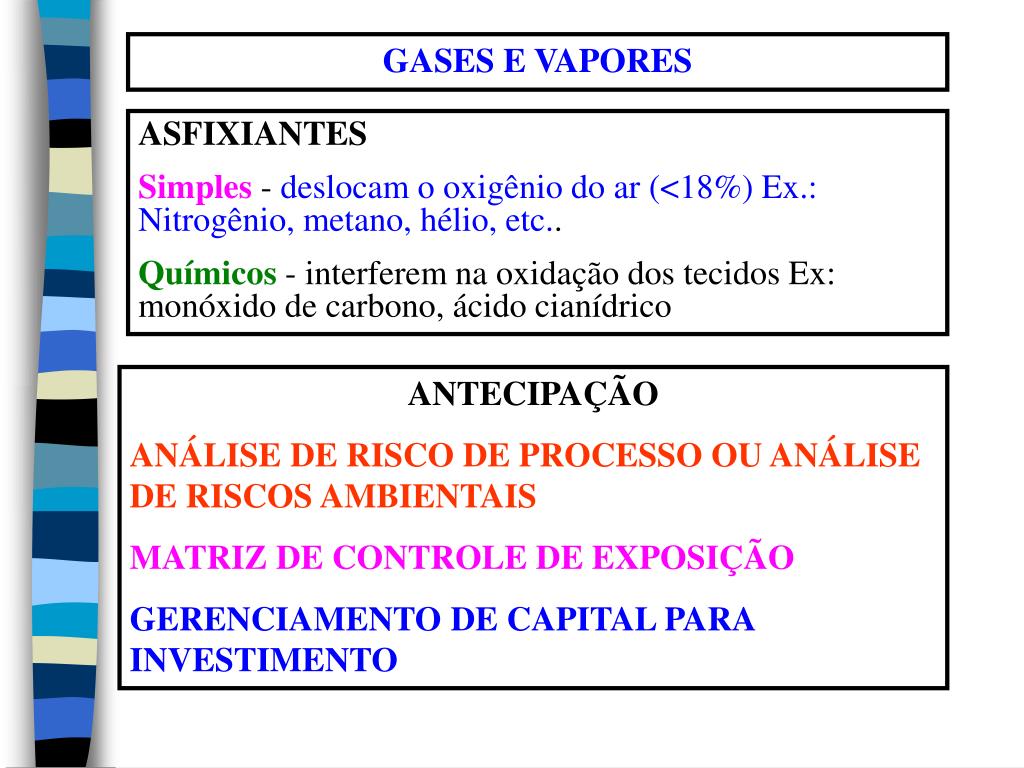 GASES E VAPORES

ASFIXIANTES

Simples - deslocam o oxigênio do ar (<18%) Ex.: Nitrogênio, metano, hélio, etc..

Químicos - interferem na oxidação dos tecidos Ex: monóxido de carbono, ácido cianídrico

ANTECIPAÇÃO

ANÁLISE DE RISCO DE PROCESSO OU ANÁLISE DE RISCOS AMBIENTAIS

MATRIZ DE CONTROLE DE EXPOSIÇÃO

GERENCIAMENTO DE CAPITAL PARA INVESTIMENTO